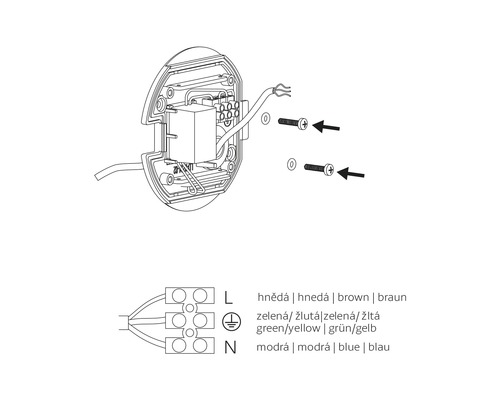 L hnědá | hnedá | brown | braun

zelená/ žlutá|zelená/ žltá green/yellow | grün/gelb

N modrá | modrá | blue | blau